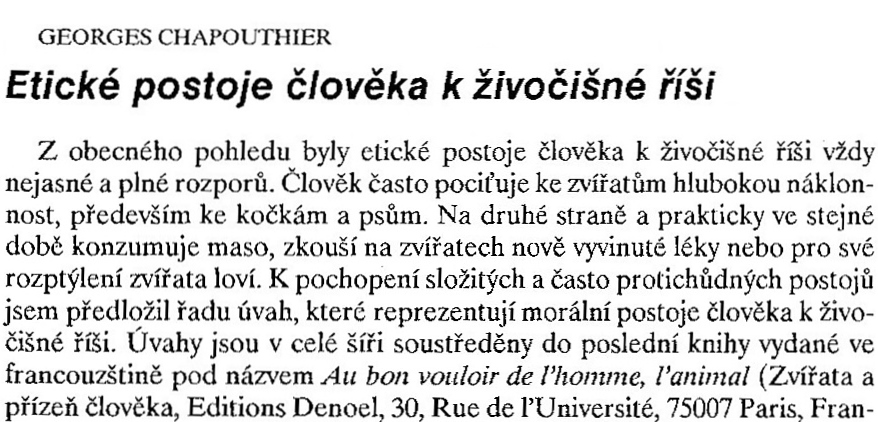 GEORGES CHAPOUTHIER

Etické postoje člověka k živočišné říši

Z obecného pohledu byly etické postoje člověka k živočišné říši vždy nejasné a plné rozporů. Člověk často pociťuje ke zvířatům hlubokou náklonnost, především ke kočkám a psům. Na druhé straně a prakticky ve stejné době konzumuje maso, zkouší na zvířatech nově vyvinuté léky nebo pro své rozptýlení zvířata loví. K pochopení složitých a často protichůdných postojů jsem předložil řadu úvah, které reprezentují morální postoje člověka k živočišné říši. Úvahy jsou v celé šíři soustředěny do poslední knihy vydané ve francouzštině pod názvem Au bon vouloir de l'homme, l'animal (Zvířata a přízeň člověka, Editions Denoel, 30, Rue de l'Université, 75007 Paris, Fran-